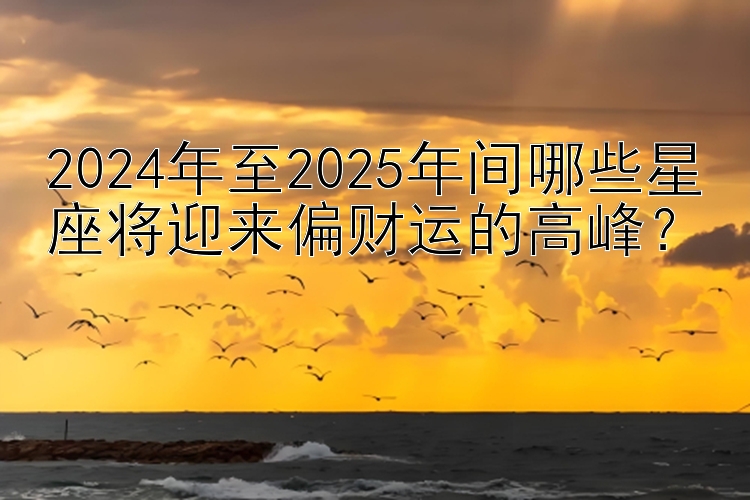 2024年至2025年间哪些星座将迎来偏财运的高峰？